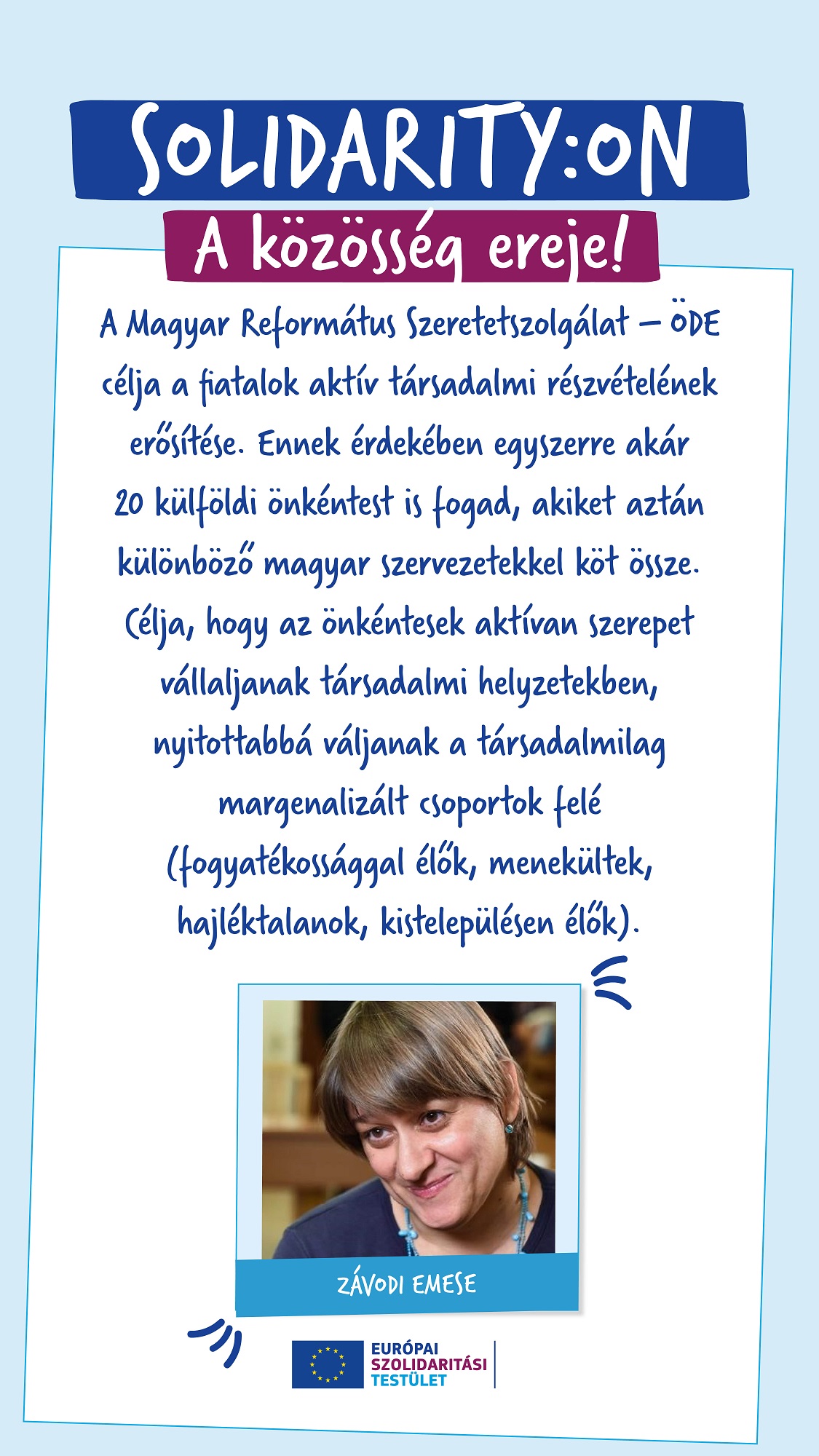 SOLIDARITY:ON

A közösség ereje!

A Magyar Református Szeretetszolgálat – ÖDE célja a fiatalok aktív társadalmi részvételének erősítése. Ennek érdekében egyszerre akár 20 külföldi önkéntest is fogad, akiket aztán különböző magyar szervezetekkel köt össze. Célja, hogy az önkéntesek aktívan szerepet vállaljanak társadalmi helyzetekben, nyitottabbá váljanak a társadalmilag margenalizált csoportok felé (fogyatékossággal élők, menekültek, hajléktalanok, kistelepülésen élők).

ZÁVODI EMESE

EURÓPAI SZOLIDARITÁSI TESTÜLET